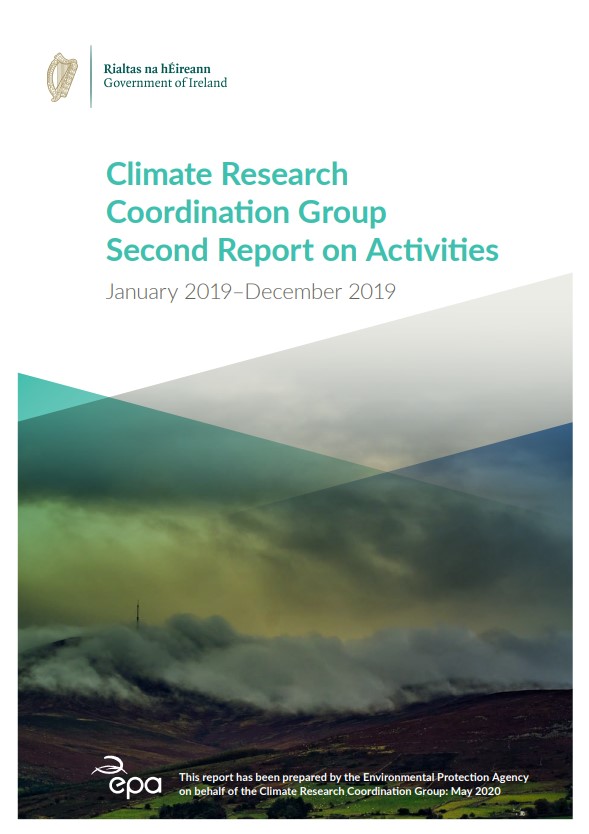 Rialtas na hÉireann
Government of Ireland

Climate Research Coordination Group Second Report on Activities

January 2019–December 2019

epa

This report has been prepared by the Environmental Protection Agency on behalf of the Climate Research Coordination Group: May 2020